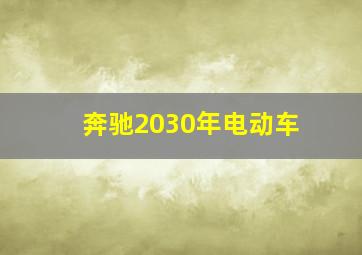 奔驰2030年电动车